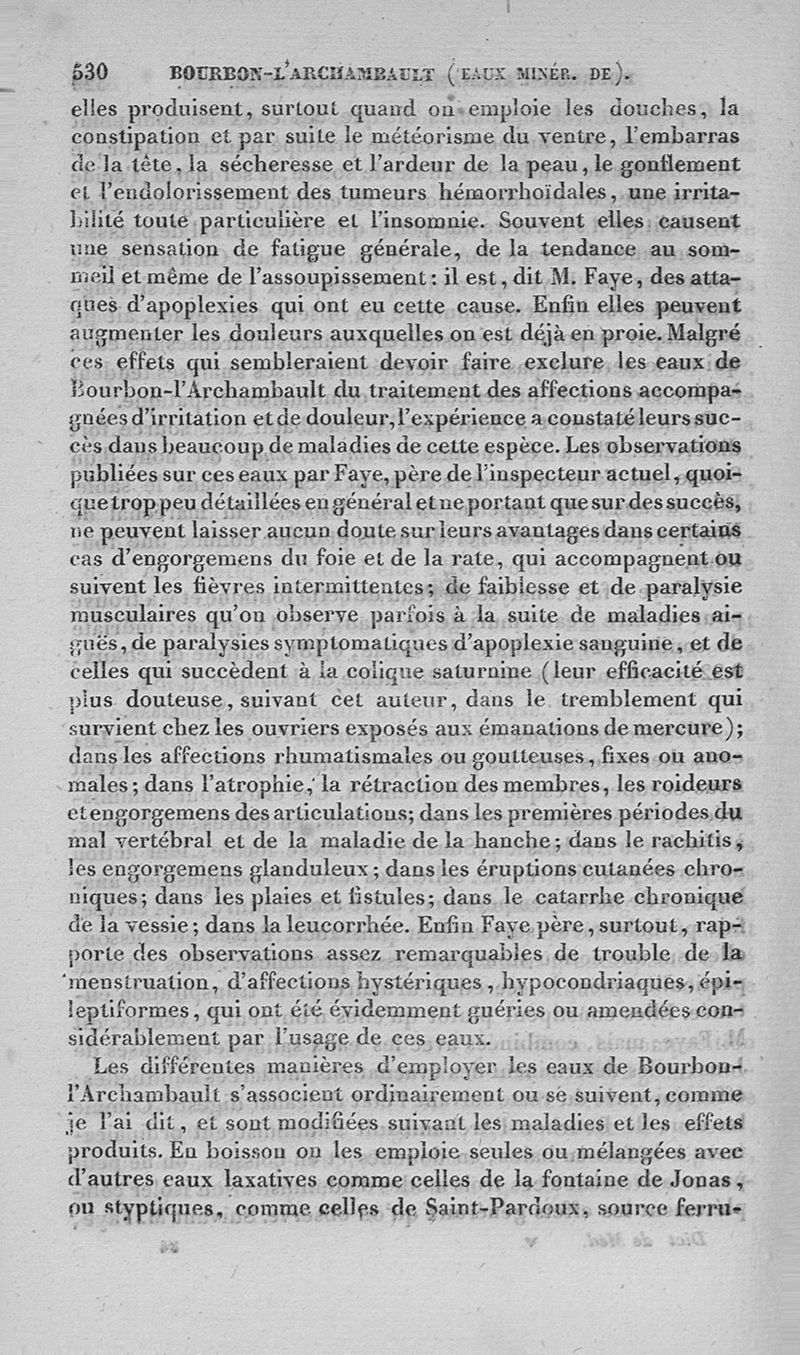 530 BOURBON-L'ARCHAMBAULT (EAUX MINÉR. DE).

elles produisent, surtout quand on emploie les douches, la constipation et par suite le météorisme du ventre, l'embarras de la tête, la sécheresse et l'ardeur de la peau, le gonflement et l'endolorissement des tumeurs hémorrhoïdales, une irritabilité toute particulière et l'insomnie. Souvent elles causent une sensation de fatigue générale, de la tendance au sommeil et même de l'assoupissement : il est, dit M. Faye, des attaques d'apoplexies qui ont eu cette cause. Enfin elles peuvent augmenter les douleurs auxquelles on est déjà en proie. Malgré ces effets qui sembleraient devoir faire exclure les eaux de Bourbon-l'Archambault du traitement des affections accompagnées d'irritation et de douleur, l'expérience a constaté leurs succès dans beaucoup de maladies de cette espèce. Les observations publiées sur ces eaux par Faye, père de l'inspecteur actuel, quoique trop peu détaillées en général et ne portant que sur des succès, ne peuvent laisser aucun doute sur leurs avantages dans certains cas d'engorgemens du foie et de la rate, qui accompagnent ou suivent les fièvres intermittentes; de faiblesse et de paralysie musculaires qu'on observe parfois à la suite de maladies aiguës, de paralysies symptomatiques d'apoplexie sanguine, et de celles qui succèdent à la colique saturnine (leur efficacité est plus douteuse, suivant cet auteur, dans le tremblement qui survient chez les ouvriers exposés aux émanations de mercure); dans les affections rhumatismales ou goutteuses, fixes ou anomales; dans l'atrophie, la rétraction des membres, les roideurs et engorgemens des articulations; dans les premières périodes du mal vertébral et de la maladie de la hanche; dans le rachitis, les engorgemens glanduleux; dans les éruptions cutanées chroniques; dans les plaies et fistules; dans le catarrhe chronique de la vessie; dans la leucorrhée. Enfin Faye père, surtout, rapporte des observations assez remarquables de trouble de la menstruation, d'affections hystériques, hypocondriaques, épileptiformes, qui ont été évidemment guéries ou amendées considérablement par l'usage de ces eaux.

Les différentes manières d'employer les eaux de Bourbon-l'Archambault s'associent ordinairement ou se suivent, comme je l'ai dit, et sont modifiées suivant les maladies et les effets produits. En boisson on les emploie seules ou mélangées avec d'autres eaux laxatives comme celles de la fontaine de Jonas, ou styptiques, comme celles de Saint-Pardoux, source ferru-